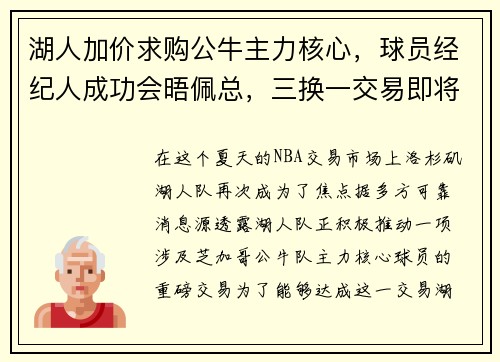 湖人加价求购公牛主力核心，球员经纪人成功会晤佩总，三换一交易即将

在这个夏天的NBA交易市场上洛杉矶湖人队再次成为了焦点据多方可靠消息源透露湖人队正积极推动一项涉及芝加哥公牛队主力核心球员的重磅交易为了能够达成这一交易湖